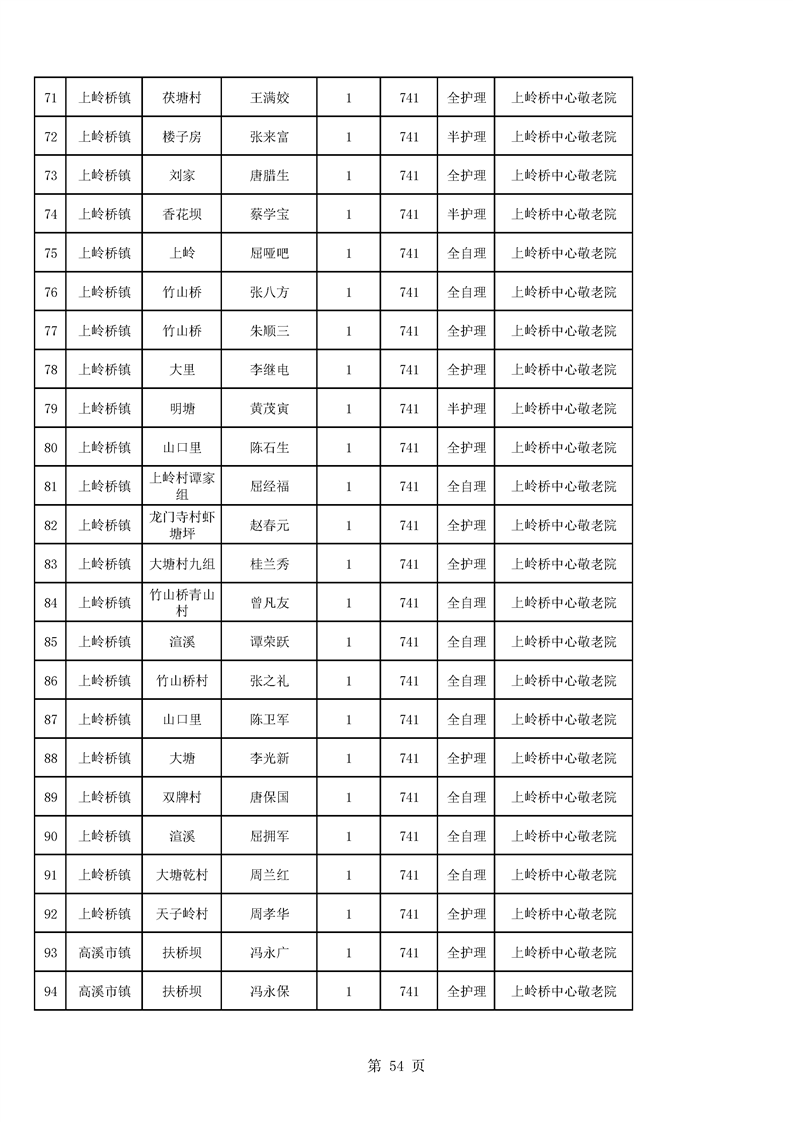 | 71 | 上岭桥镇 | 茯塘村 | 王满姣 | 1 | 741 | 全护理 | 上岭桥中心敬老院 |
|---|---|---|---|---|---|---|---|
| 72 | 上岭桥镇 | 楼子房 | 张来富 | 1 | 741 | 半护理 | 上岭桥中心敬老院 |
| 73 | 上岭桥镇 | 刘家 | 唐腊生 | 1 | 741 | 全护理 | 上岭桥中心敬老院 |
| 74 | 上岭桥镇 | 香花坝 | 蔡学宝 | 1 | 741 | 半护理 | 上岭桥中心敬老院 |
| 75 | 上岭桥镇 | 上岭 | 屈哑吧 | 1 | 741 | 全自理 | 上岭桥中心敬老院 |
| 76 | 上岭桥镇 | 竹山桥 | 张八方 | 1 | 741 | 全自理 | 上岭桥中心敬老院 |
| 77 | 上岭桥镇 | 竹山桥 | 朱顺三 | 1 | 741 | 全护理 | 上岭桥中心敬老院 |
| 78 | 上岭桥镇 | 大里 | 李继电 | 1 | 741 | 全护理 | 上岭桥中心敬老院 |
| 79 | 上岭桥镇 | 明塘 | 黄茂寅 | 1 | 741 | 半护理 | 上岭桥中心敬老院 |
| 80 | 上岭桥镇 | 山口里 | 陈石生 | 1 | 741 | 全护理 | 上岭桥中心敬老院 |
| 81 | 上岭桥镇 | 上岭村谭家组 | 屈经福 | 1 | 741 | 全自理 | 上岭桥中心敬老院 |
| 82 | 上岭桥镇 | 龙门寺村虾塘坪 | 赵春元 | 1 | 741 | 全护理 | 上岭桥中心敬老院 |
| 83 | 上岭桥镇 | 大塘村九组 | 桂兰秀 | 1 | 741 | 全护理 | 上岭桥中心敬老院 |
| 84 | 上岭桥镇 | 竹山桥青山村 | 曾凡友 | 1 | 741 | 全自理 | 上岭桥中心敬老院 |
| 85 | 上岭桥镇 | 渲溪 | 谭荣跃 | 1 | 741 | 全自理 | 上岭桥中心敬老院 |
| 86 | 上岭桥镇 | 竹山桥村 | 张之礼 | 1 | 741 | 全自理 | 上岭桥中心敬老院 |
| 87 | 上岭桥镇 | 山口里 | 陈卫军 | 1 | 741 | 全自理 | 上岭桥中心敬老院 |
| 88 | 上岭桥镇 | 大塘 | 李光新 | 1 | 741 | 全护理 | 上岭桥中心敬老院 |
| 89 | 上岭桥镇 | 双牌村 | 唐保国 | 1 | 741 | 全自理 | 上岭桥中心敬老院 |
| 90 | 上岭桥镇 | 渲溪 | 屈拥军 | 1 | 741 | 全自理 | 上岭桥中心敬老院 |
| 91 | 上岭桥镇 | 大塘乾村 | 周兰红 | 1 | 741 | 全自理 | 上岭桥中心敬老院 |
| 92 | 上岭桥镇 | 天子岭村 | 周孝华 | 1 | 741 | 全护理 | 上岭桥中心敬老院 |
| 93 | 高溪市镇 | 扶桥坝 | 冯永广 | 1 | 741 | 全护理 | 上岭桥中心敬老院 |
| 94 | 高溪市镇 | 扶桥坝 | 冯永保 | 1 | 741 | 全护理 | 上岭桥中心敬老院 |

第 54 页